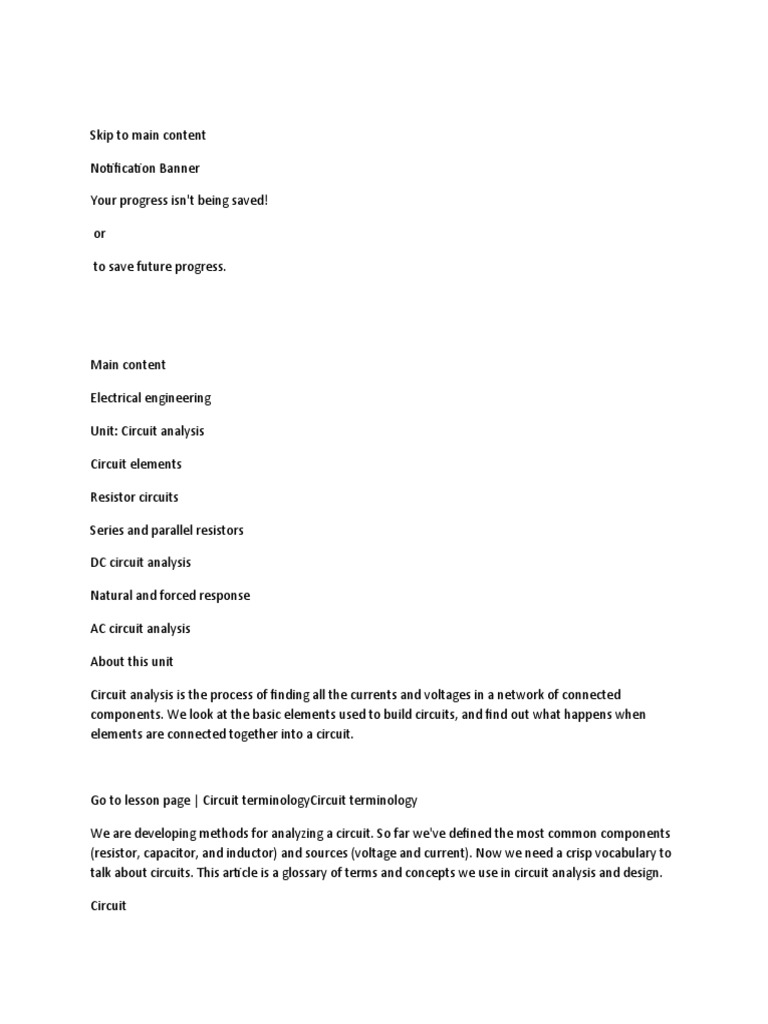 Skip to main content

Notification Banner

Your progress isn't being saved!

or

to save future progress.

Main content

Electrical engineering

Unit: Circuit analysis

Circuit elements

Resistor circuits

Series and parallel resistors

DC circuit analysis

Natural and forced response

AC circuit analysis

About this unit

Circuit analysis is the process of finding all the currents and voltages in a network of connected components. We look at the basic elements used to build circuits, and find out what happens when elements are connected together into a circuit.

Go to lesson page | Circuit terminologyCircuit terminology

We are developing methods for analyzing a circuit. So far we've defined the most common components (resistor, capacitor, and inductor) and sources (voltage and current). Now we need a crisp vocabulary to talk about circuits. This article is a glossary of terms and concepts we use in circuit analysis and design.

Circuit